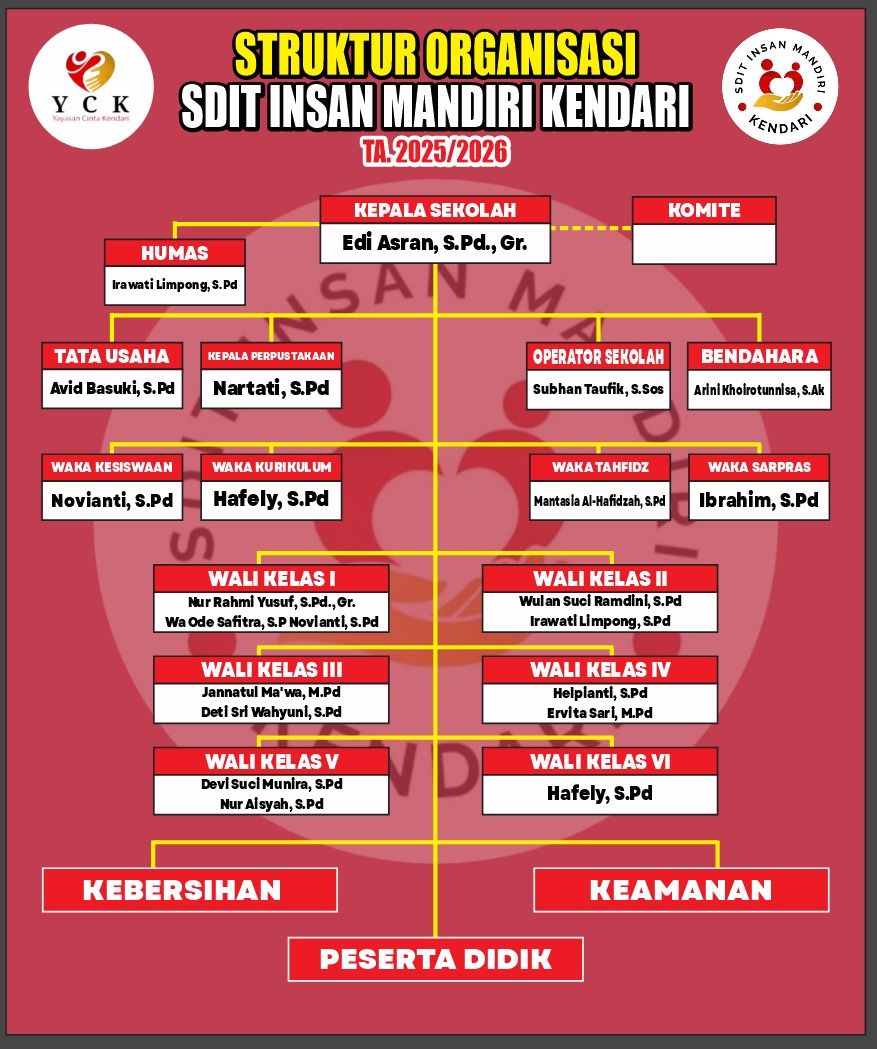 YCK
Yayasan Cinta Kendari

STRUKTUR ORGANISASI
SDIT INSAN MANDIRI KENDARI
TA. 2025/2026

SDIT INSAN MANDIRI
KENDARI

KEPALA SEKOLAH
Edi Asran, S.Pd., Gr.

KOMITE

HUMAS
Irawati Limpong, S.Pd

TATA USAHA
Avid Basuki, S.Pd

KEPALA PERPUSTAKAAN
Nartati, S.Pd

OPERATOR SEKOLAH
Subhan Taufik, S.Sos

BENDAHARA
Arini Khoirotunnisa, S.Ak

WAKA KESISWAAN
Novianti, S.Pd

WAKA KURIKULUM
Hafely, S.Pd

WAKA TAHFIDZ
Mantasia Al-Hafidzah, S.Pd

WAKA SARPRAS
Ibrahim, S.Pd

WALI KELAS I
Nur Rahmi Yusuf, S.Pd., Gr.
Wa Ode Safitra, S.P Novianti, S.Pd

WALI KELAS II
Wulan Suci Ramdini, S.Pd
Irawati Limpong, S.Pd

WALI KELAS III
Jannatul Ma'wa, M.Pd
Deti Sri Wahyuni, S.Pd

WALI KELAS IV
Helpianti, S.Pd
Ervita Sari, M.Pd

WALI KELAS V
Devi Suci Munira, S.Pd
Nur Aisyah, S.Pd

WALI KELAS VI
Hafely, S.Pd

KEBERSIHAN

KEAMANAN

PESERTA DIDIK